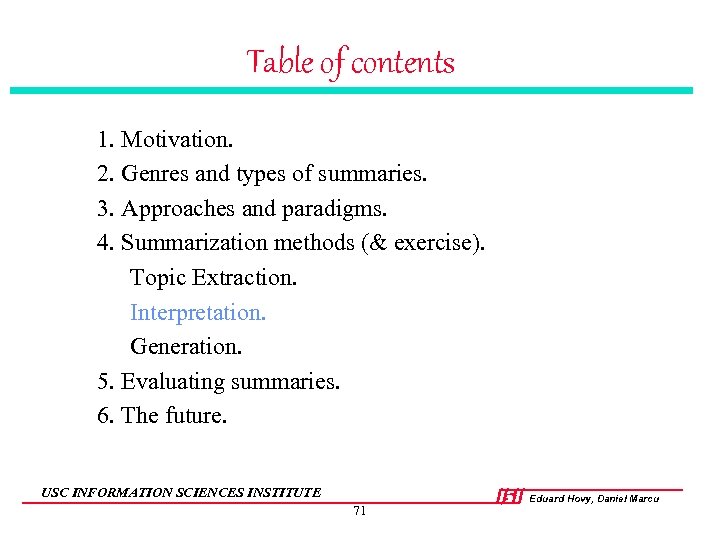 Table of contents

1. Motivation.
2. Genres and types of summaries.
3. Approaches and paradigms.
4. Summarization methods (& exercise).
Topic Extraction.
Interpretation.
Generation.
5. Evaluating summaries.
6. The future.

USC INFORMATION SCIENCES INSTITUTE

ISI Eduard Hovy, Daniel Marcu

71